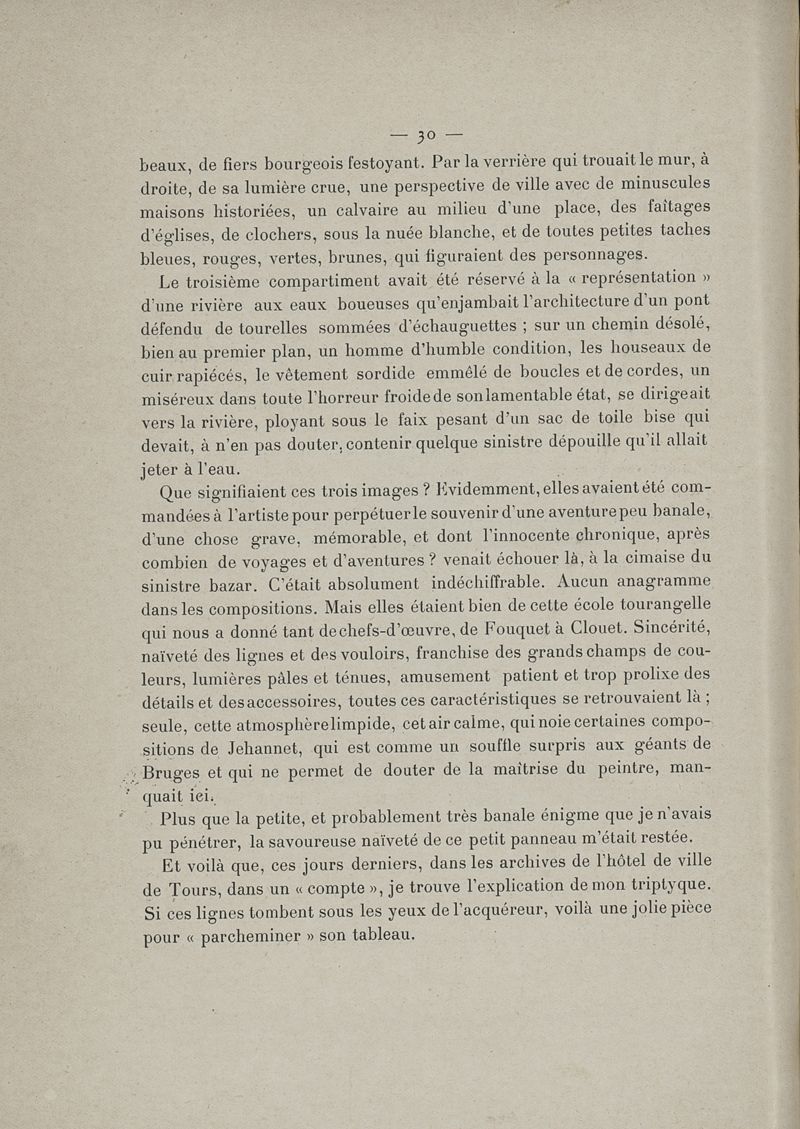 — 30 —

beaux, de fiers bourgeois festoyant. Par la verrière qui trouait le mur, à droite, de sa lumière crue, une perspective de ville avec de minuscules maisons historiées, un calvaire au milieu d'une place, des faîtages d'églises, de clochers, sous la nuée blanche, et de toutes petites taches bleues, rouges, vertes, brunes, qui figuraient des personnages.

Le troisième compartiment avait été réservé à la « représentation » d'une rivière aux eaux boueuses qu'enjambait l'architecture d'un pont défendu de tourelles sommées d'échauguettes ; sur un chemin désolé, bien au premier plan, un homme d'humble condition, les houseaux de cuir rapiécés, le vêtement sordide emmêlé de boucles et de cordes, un miséreux dans toute l'horreur froide de son lamentable état, se dirigeait vers la rivière, ployant sous le faix pesant d'un sac de toile bise qui devait, à n'en pas douter, contenir quelque sinistre dépouille qu'il allait jeter à l'eau.

Que signifiaient ces trois images ? Evidemment, elles avaient été commandées à l'artiste pour perpétuer le souvenir d'une aventure peu banale, d'une chose grave, mémorable, et dont l'innocente chronique, après combien de voyages et d'aventures ? venait échouer là, à la cimaise du sinistre bazar. C'était absolument indéchiffrable. Aucun anagramme dans les compositions. Mais elles étaient bien de cette école tourangelle qui nous a donné tant de chefs-d'œuvre, de Fouquet à Clouet. Sincérité, naïveté des lignes et des vouloirs, franchise des grands champs de couleurs, lumières pâles et ténues, amusement patient et trop prolixe des détails et des accessoires, toutes ces caractéristiques se retrouvaient là ; seule, cette atmosphère limpide, cet air calme, qui noie certaines compositions de Jehannet, qui est comme un souffle surpris aux géants de Bruges et qui ne permet de douter de la maîtrise du peintre, manquait ici.

Plus que la petite, et probablement très banale énigme que je n'avais pu pénétrer, la savoureuse naïveté de ce petit panneau m'était restée.

Et voilà que, ces jours derniers, dans les archives de l'hôtel de ville de Tours, dans un « compte », je trouve l'explication de mon triptyque. Si ces lignes tombent sous les yeux de l'acquéreur, voilà une jolie pièce pour « parcheminer » son tableau.